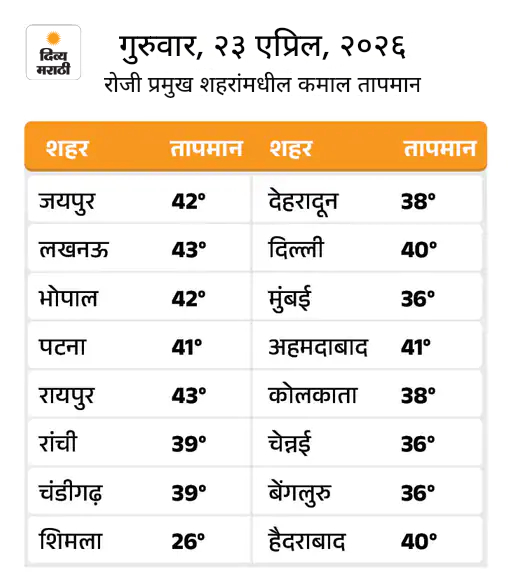 दिव्य मराठी

गुरुवार, २३ एप्रिल, २०२६
रोजी प्रमुख शहरांमधील कमाल तापमान

| शहर | तापमान | शहर | तापमान |
|---|---|---|---|
| जयपुर | 42° | देहरादून | 38° |
| लखनऊ | 43° | दिल्ली | 40° |
| भोपाल | 42° | मुंबई | 36° |
| पटना | 41° | अहमदाबाद | 41° |
| रायपुर | 43° | कोलकाता | 38° |
| रांची | 39° | चेन्नई | 36° |
| चंडीगढ़ | 39° | बेंगलुरु | 36° |
| शिमला | 26° | हैदराबाद | 40° |